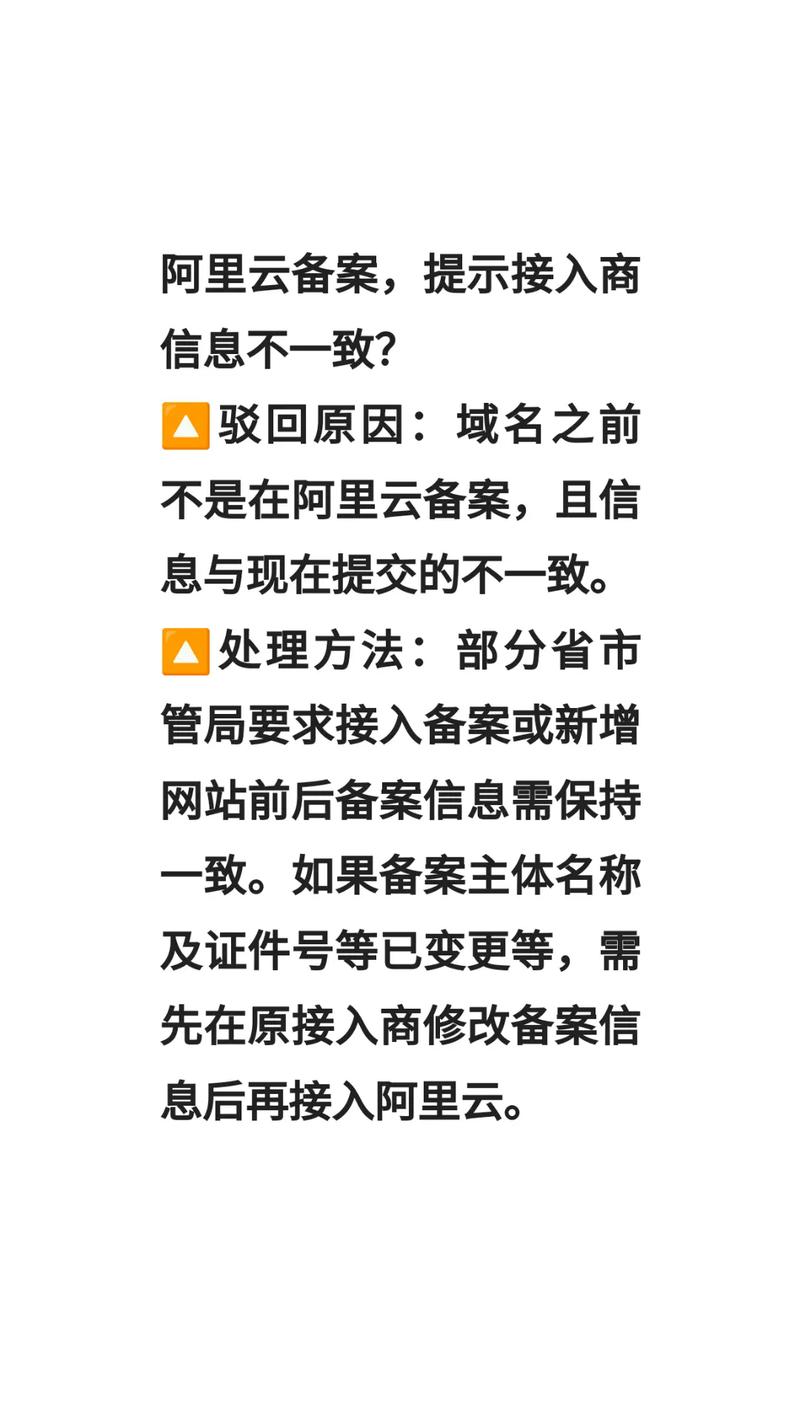 阿里云备案，提示接入商信息不一致？
🔼驳回原因：域名之前不是在阿里云备案，且信息与现在提交的不一致。
🔼处理方法：部分省市管局要求接入备案或新增网站前后备案信息需保持一致。如果备案主体名称及证件号等已变更等，需先在原接入商修改备案信息后再接入阿里云。